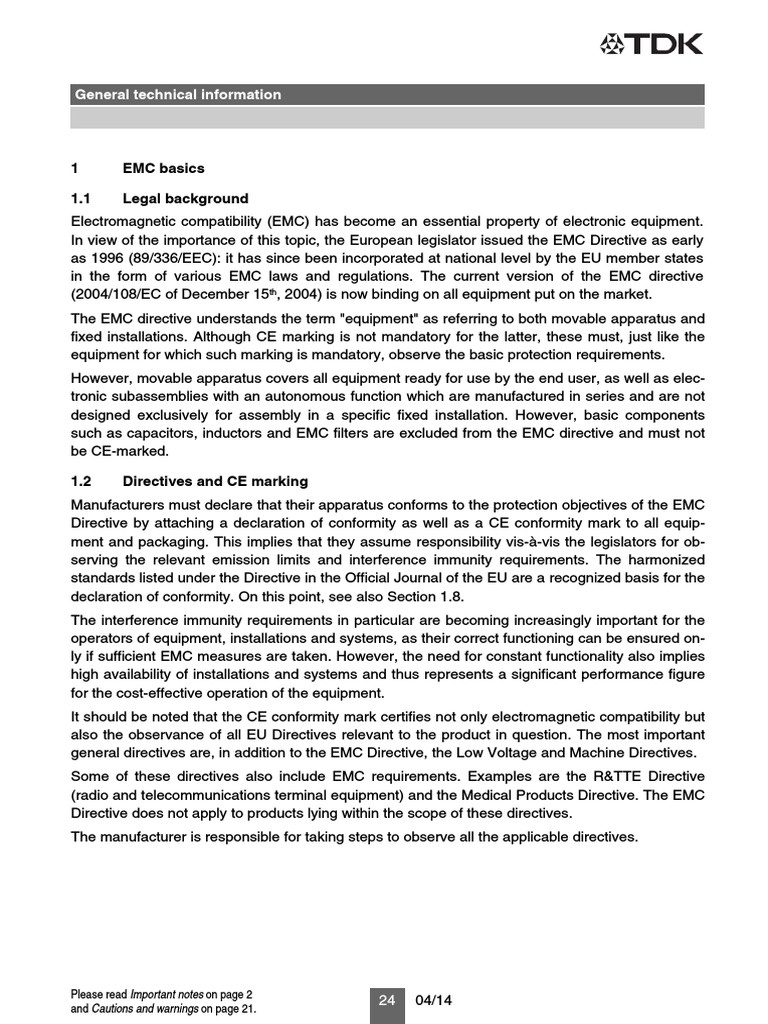 TDK

General technical information

1 EMC basics

1.1 Legal background

Electromagnetic compatibility (EMC) has become an essential property of electronic equipment. In view of the importance of this topic, the European legislator issued the EMC Directive as early as 1996 (89/336/EEC): it has since been incorporated at national level by the EU member states in the form of various EMC laws and regulations. The current version of the EMC directive (2004/108/EC of December 15$^{th}$, 2004) is now binding on all equipment put on the market.

The EMC directive understands the term "equipment" as referring to both movable apparatus and fixed installations. Although CE marking is not mandatory for the latter, these must, just like the equipment for which such marking is mandatory, observe the basic protection requirements.

However, movable apparatus covers all equipment ready for use by the end user, as well as electronic subassemblies with an autonomous function which are manufactured in series and are not designed exclusively for assembly in a specific fixed installation. However, basic components such as capacitors, inductors and EMC filters are excluded from the EMC directive and must not be CE-marked.

1.2 Directives and CE marking

Manufacturers must declare that their apparatus conforms to the protection objectives of the EMC Directive by attaching a declaration of conformity as well as a CE conformity mark to all equipment and packaging. This implies that they assume responsibility vis-à-vis the legislators for observing the relevant emission limits and interference immunity requirements. The harmonized standards listed under the Directive in the Official Journal of the EU are a recognized basis for the declaration of conformity. On this point, see also Section 1.8.

The interference immunity requirements in particular are becoming increasingly important for the operators of equipment, installations and systems, as their correct functioning can be ensured only if sufficient EMC measures are taken. However, the need for constant functionality also implies high availability of installations and systems and thus represents a significant performance figure for the cost-effective operation of the equipment.

It should be noted that the CE conformity mark certifies not only electromagnetic compatibility but also the observance of all EU Directives relevant to the product in question. The most important general directives are, in addition to the EMC Directive, the Low Voltage and Machine Directives.

Some of these directives also include EMC requirements. Examples are the R&TTE Directive (radio and telecommunications terminal equipment) and the Medical Products Directive. The EMC Directive does not apply to products lying within the scope of these directives.

The manufacturer is responsible for taking steps to observe all the applicable directives.

Please read Important notes on page 2 and Cautions and warnings on page 21.

24

04/14